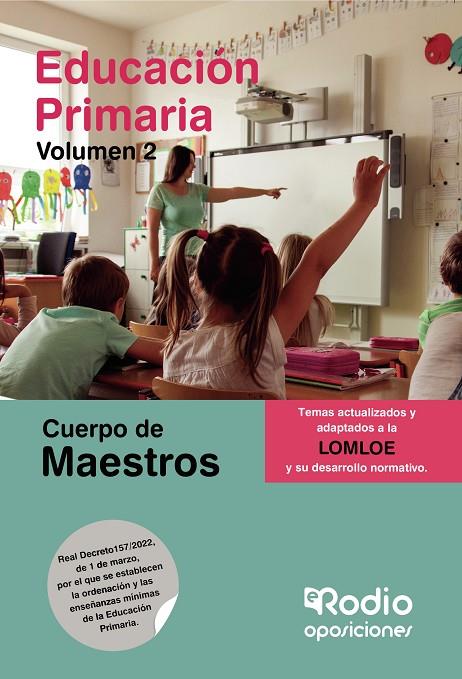 Educación Primaria

Volumen 2

Cuerpo de Maestros

Temas actualizados y adaptados a la LOMLOE y su desarrollo normativo.

Real Decreto157/2022, de 1 de marzo, por el que se establecen la ordenación y las enseñanzas mínimas de la Educación Primaria.

eRodio oposiciones